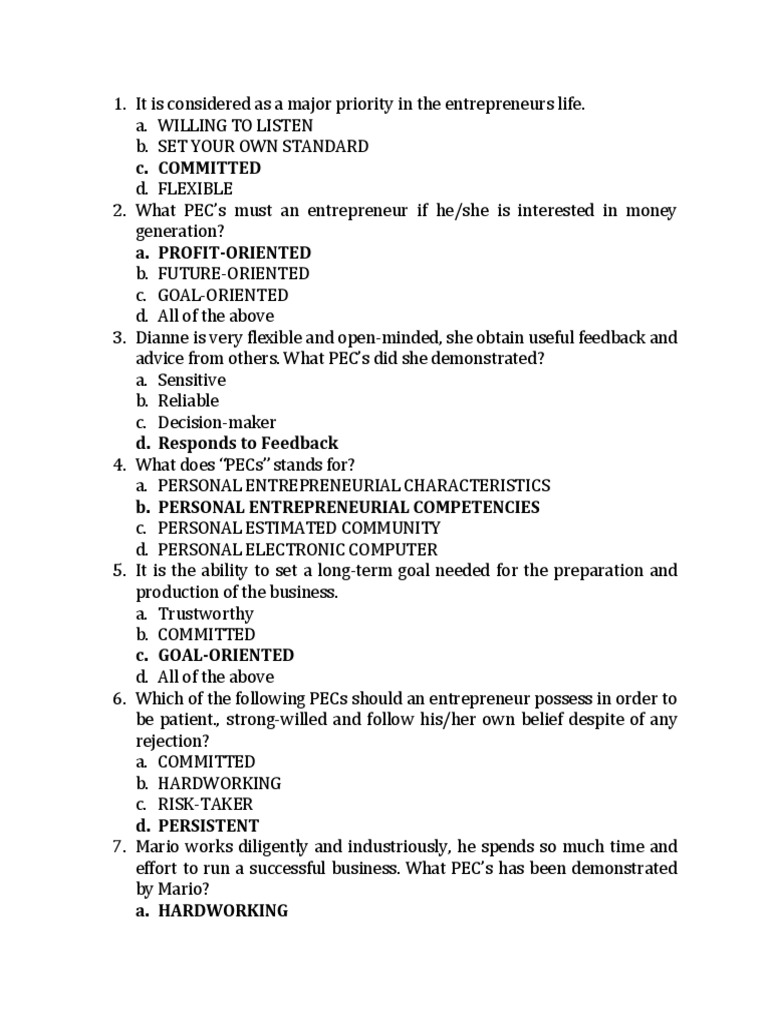 1. It is considered as a major priority in the entrepreneurs life.
a. WILLING TO LISTEN
b. SET YOUR OWN STANDARD
c. COMMITTED
d. FLEXIBLE
2. What PEC's must an entrepreneur if he/she is interested in money generation?
a. PROFIT-ORIENTED
b. FUTURE-ORIENTED
c. GOAL-ORIENTED
d. All of the above
3. Dianne is very flexible and open-minded, she obtain useful feedback and advice from others. What PEC's did she demonstrated?
a. Sensitive
b. Reliable
c. Decision-maker
d. Responds to Feedback
4. What does "PECs" stands for?
a. PERSONAL ENTREPRENEURIAL CHARACTERISTICS
b. PERSONAL ENTREPRENEURIAL COMPETENCIES
c. PERSONAL ESTIMATED COMMUNITY
d. PERSONAL ELECTRONIC COMPUTER
5. It is the ability to set a long-term goal needed for the preparation and production of the business.
a. Trustworthy
b. COMMITTED
c. GOAL-ORIENTED
d. All of the above
6. Which of the following PECs should an entrepreneur possess in order to be patient., strong-willed and follow his/her own belief despite of any rejection?
a. COMMITTED
b. HARDWORKING
c. RISK-TAKER
d. PERSISTENT
7. Mario works diligently and industriously, he spends so much time and effort to run a successful business. What PEC's has been demonstrated by Mario?
a. HARDWORKING